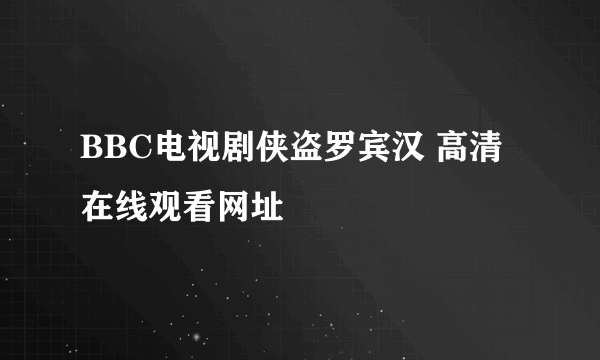 BBC电视剧侠盗罗宾汉 高清在线观看网址